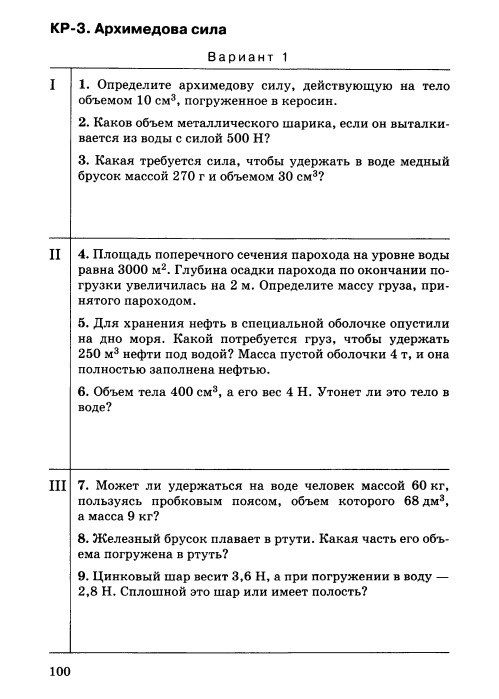 КР-3. Архимедова сила

Вариант 1

I

1. Определите архимедову силу, действующую на тело объемом 10 см$^3$, погруженное в керосин.

2. Каков объем металлического шарика, если он выталкивается из воды с силой 500 Н?

3. Какая требуется сила, чтобы удержать в воде медный брусок массой 270 г и объемом 30 см$^3$?

II

4. Площадь поперечного сечения парохода на уровне воды равна 3000 м$^2$. Глубина осадки парохода по окончании погрузки увеличилась на 2 м. Определите массу груза, принятого пароходом.

5. Для хранения нефть в специальной оболочке опустили на дно моря. Какой потребуется груз, чтобы удержать 250 м$^3$ нефти под водой? Масса пустой оболочки 4 т, и она полностью заполнена нефтью.

6. Объем тела 400 см$^3$, а его вес 4 Н. Утонет ли это тело в воде?

III

7. Может ли удержаться на воде человек массой 60 кг, пользуясь пробковым поясом, объем которого 68 дм$^3$, а масса 9 кг?

8. Железный брусок плавает в ртути. Какая часть его объема погружена в ртуть?

9. Цинковый шар весит 3,6 Н, а при погружении в воду — 2,8 Н. Сплошной это шар или имеет полость?

100